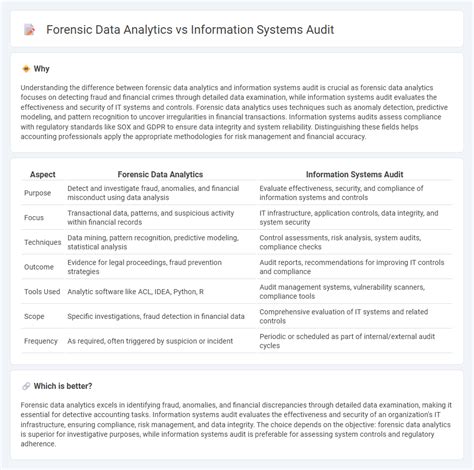 Forensic Data Analytics vs Information Systems Audit

Why

Understanding the difference between forensic data analytics and information systems audit is crucial as forensic data analytics focuses on detecting fraud and financial crimes through detailed data examination, while information systems audit evaluates the effectiveness and security of IT systems and controls. Forensic data analytics uses techniques such as anomaly detection, predictive modeling, and pattern recognition to uncover irregularities in financial transactions. Information systems audits assess compliance with regulatory standards like SOX and GDPR to ensure data integrity and system reliability. Distinguishing these fields helps accounting professionals apply the appropriate methodologies for risk management and financial accuracy.

| Aspect | Forensic Data Analytics | Information Systems Audit |
|---|---|---|
| Purpose | Detect and investigate fraud, anomalies, and financial misconduct using data analysis | Evaluate effectiveness, security, and compliance of information systems and controls |
| Focus | Transactional data, patterns, and suspicious activity within financial records | IT infrastructure, application controls, data integrity, and system security |
| Techniques | Data mining, pattern recognition, predictive modeling, statistical analysis | Control assessments, risk analysis, system audits, compliance checks |
| Outcome | Evidence for legal proceedings, fraud prevention strategies | Audit reports, recommendations for improving IT controls and compliance |
| Tools Used | Analytic software like ACL, IDEA, Python, R | Audit management systems, vulnerability scanners, compliance tools |
| Scope | Specific investigations, fraud detection in financial data | Comprehensive evaluation of IT systems and related controls |
| Frequency | As required, often triggered by suspicion or incident | Periodic or scheduled as part of internal/external audit cycles |

Which is better?

Forensic data analytics excels in identifying fraud, anomalies, and financial discrepancies through detailed data examination, making it essential for detective accounting tasks. Information systems audit evaluates the effectiveness and security of an organization's IT infrastructure, ensuring compliance, risk management, and data integrity. The choice depends on the objective: forensic data analytics is superior for investigative purposes, while information systems audit is preferable for assessing system controls and regulatory adherence.